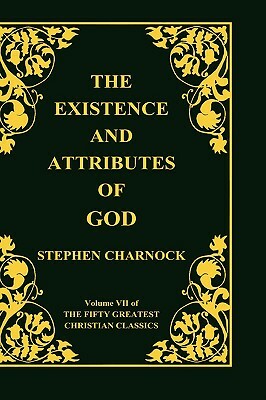 THE EXISTENCE AND ATTRIBUTES OF GOD

STEPHEN CHARNOCK

Volume VII of
THE FIFTY GREATEST CHRISTIAN CLASSICS